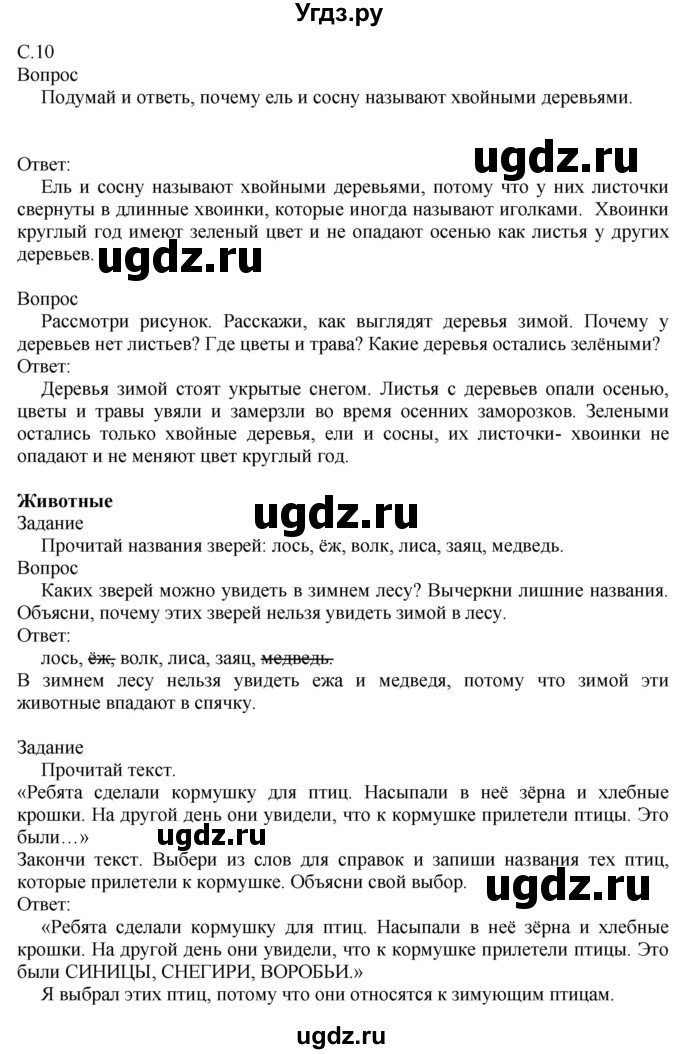 Угдз.ру

С.10
Вопрос
Подумай и ответь, почему ель и сосну называют хвойными деревьями.

Ответ:
ugdz.ru
Ель и сосну называют хвойными деревьями, потому что у них листочки свернуты в длинные хвоинки, которые иногда называют иголками. Хвоинки круглый год имеют зеленый цвет и не опадают осенью как листья у других деревьев. ugdz.ru

Вопрос
Рассмотри рисунок. Расскажи, как выглядят деревья зимой. Почему у деревьев нет листьев? Где цветы и трава? Какие деревья остались зелёными?
Ответ:
Деревья зимой стоят укрытые снегом. Листья с деревьев опали осенью, цветы и травы увяли и замерзли во время осенних заморозков. Зелеными остались только хвойные деревья, ели и сосны, их листочки- хвоинки не опадают и не меняют цвет круглый год.

Животные
ugdz.ru
Задание
Прочитай названия зверей: лось, ёж, волк, лиса, заяц, медведь.
Вопрос
Каких зверей можно увидеть в зимнем лесу? Вычеркни лишние названия. Объясни, почему этих зверей нельзя увидеть зимой в лесу.
Ответ:
лось, ёж, волк, лиса, заяц, медведь.
В зимнем лесу нельзя увидеть ежа и медведя, потому что зимой эти животные впадают в спячку.

Задание
Прочитай текст.
«Ребята сделали кормушку для птиц. Насыпали в неё зёрна и хлебные крошки. На другой день они увидели, что к кормушке прилетели птицы. Это были…»
ugdz.ru
Закончи текст. Выбери из слов для справок и запиши названия тех птиц, которые прилетели к кормушке. Объясни свой выбор.
ugdz.ru
Ответ:
«Ребята сделали кормушку для птиц. Насыпали в неё зёрна и хлебные крошки. На другой день они увидели, что к кормушке прилетели птицы. Это были СИНИЦЫ, СНЕГИРИ, ВОРОБЬИ.»
Я выбрал этих птиц, потому что они относятся к зимующим птицам.

ugdz.ru